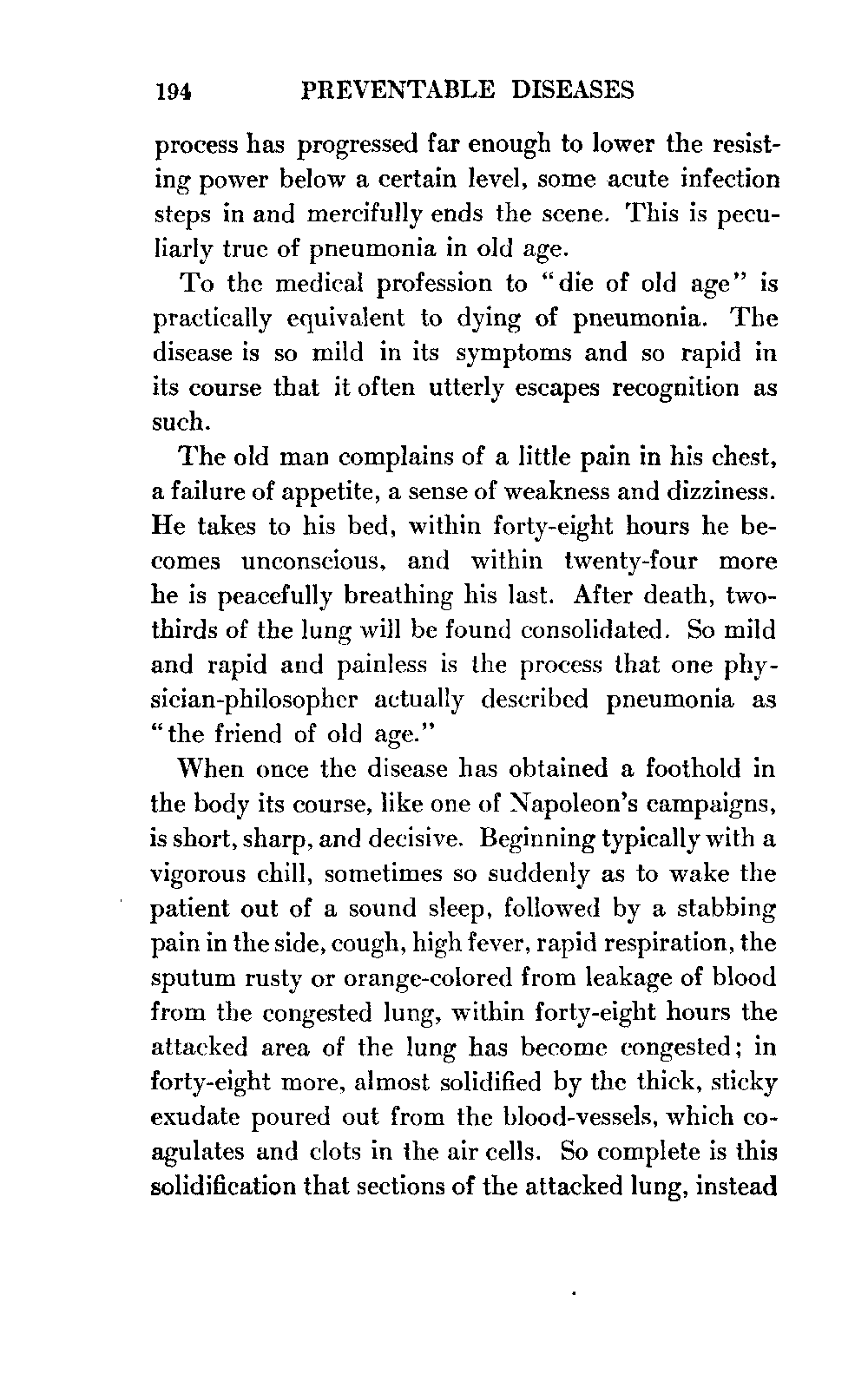 194 PREVENTABLE DISEASES

process has progressed far enough to lower the resisting power below a certain level, some acute infection steps in and mercifully ends the scene. This is peculiarly true of pneumonia in old age.

To the medical profession to "die of old age" is practically equivalent to dying of pneumonia. The disease is so mild in its symptoms and so rapid in its course that it often utterly escapes recognition as such.

The old man complains of a little pain in his chest, a failure of appetite, a sense of weakness and dizziness. He takes to his bed, within forty-eight hours he becomes unconscious, and within twenty-four more he is peacefully breathing his last. After death, two-thirds of the lung will be found consolidated. So mild and rapid and painless is the process that one physician-philosopher actually described pneumonia as "the friend of old age."

When once the disease has obtained a foothold in the body its course, like one of Napoleon's campaigns, is short, sharp, and decisive. Beginning typically with a vigorous chill, sometimes so suddenly as to wake the patient out of a sound sleep, followed by a stabbing pain in the side, cough, high fever, rapid respiration, the sputum rusty or orange-colored from leakage of blood from the congested lung, within forty-eight hours the attacked area of the lung has become congested; in forty-eight more, almost solidified by the thick, sticky exudate poured out from the blood-vessels, which coagulates and clots in the air cells. So complete is this solidification that sections of the attacked lung, instead